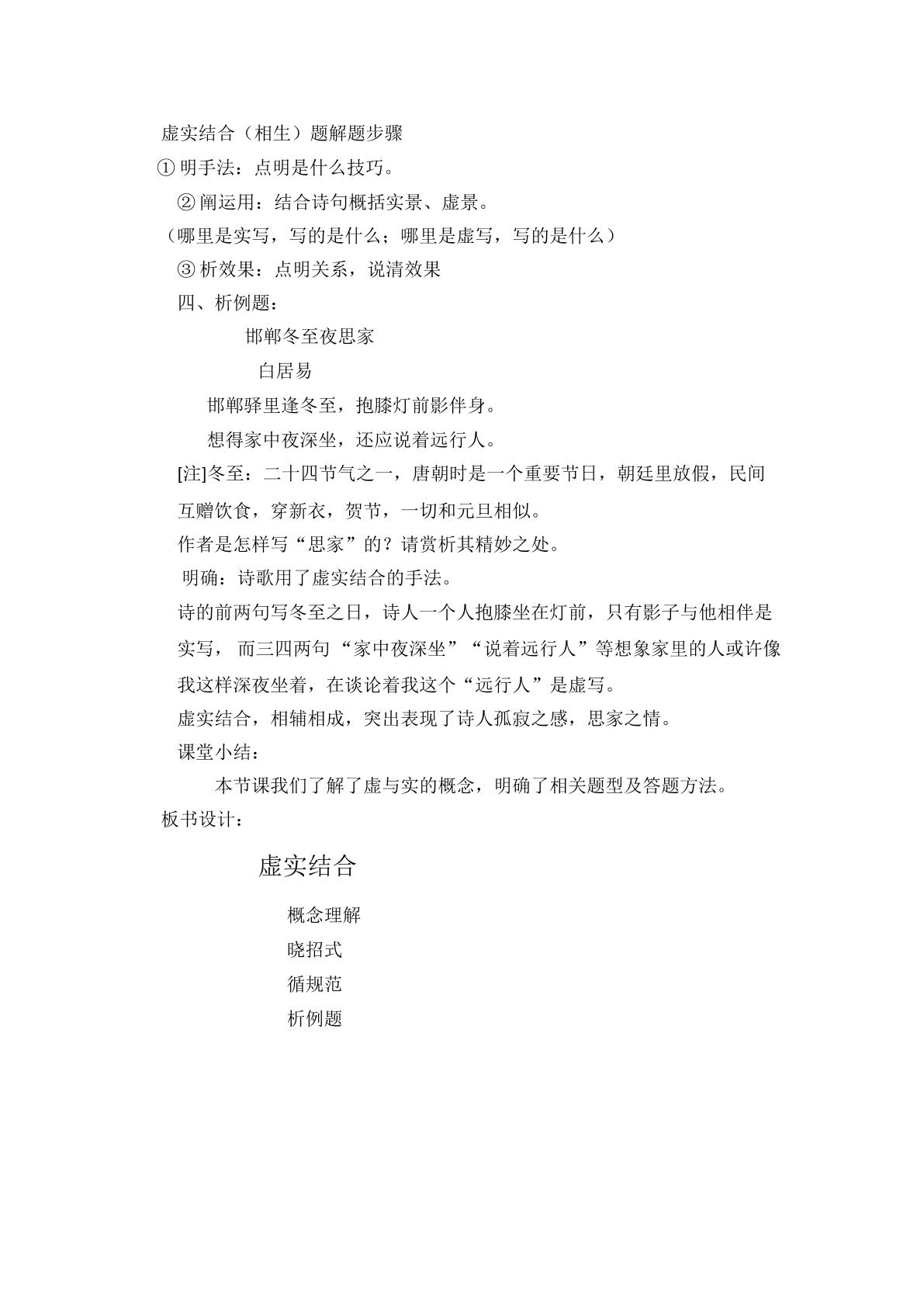 虚实结合（相生）题解题步骤

①明手法：点明是什么技巧。

②阐运用：结合诗句概括实景、虚景。

（哪里是实写，写的是什么；哪里是虚写，写的是什么）

③析效果：点明关系，说清效果

四、析例题：

邯郸冬至夜思家

白居易

邯郸驿里逢冬至，抱膝灯前影伴身。

想得家中夜深坐，还应说着远行人。

[注]冬至：二十四节气之一，唐朝时是一个重要节日，朝廷里放假，民间互赠饮食，穿新衣，贺节，一切和元旦相似。

作者是怎样写“思家”的？请赏析其精妙之处。

明确：诗歌用了虚实结合的手法。

诗的前两句写冬至之日，诗人一个人抱膝坐在灯前，只有影子与他相伴是实写，而三四两句“家中夜深坐”“说着远行人”等想象家里的人或许像我这样深夜坐着，在谈论着我这个“远行人”是虚写。

虚实结合，相辅相成，突出表现了诗人孤寂之感，思家之情。

课堂小结：

本节课我们了解了虚与实的概念，明确了相关题型及答题方法。

板书设计：

虚实结合

概念理解

晓招式

循规范

析例题